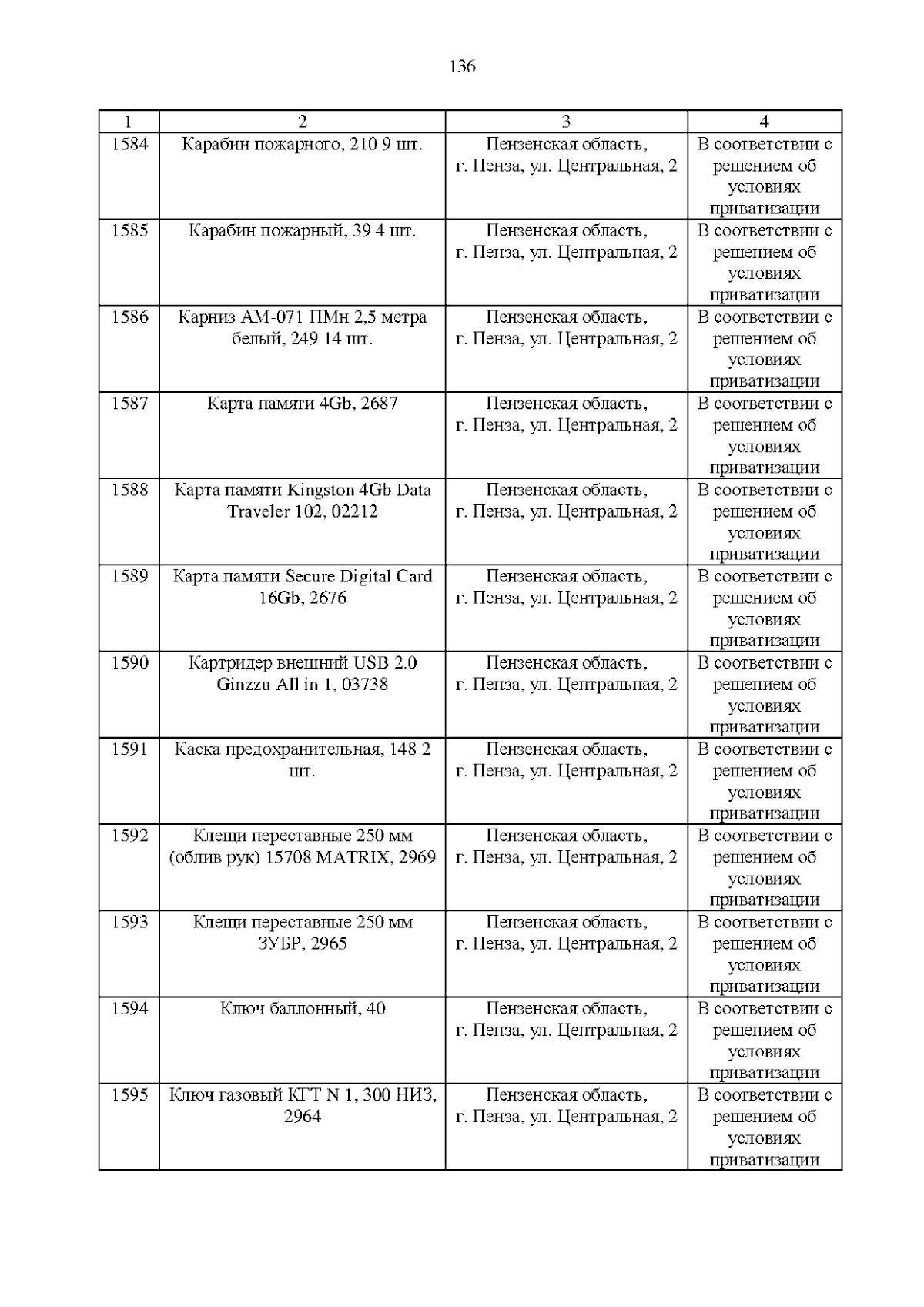 136

| 1 | 2 | 3 | 4 |
|---|---|---|---|
| 1584 | Карабин пожарного, 210 9 шт. | Пензенская область, г. Пенза, ул. Центральная, 2 | В соответствии с решением об условиях приватизации |
| 1585 | Карабин пожарный, 39 4 шт. | Пензенская область, г. Пенза, ул. Центральная, 2 | В соответствии с решением об условиях приватизации |
| 1586 | Карниз АМ-071 ПМн 2,5 метра белый, 249 14 шт. | Пензенская область, г. Пенза, ул. Центральная, 2 | В соответствии с решением об условиях приватизации |
| 1587 | Карта памяти 4Gb, 2687 | Пензенская область, г. Пенза, ул. Центральная, 2 | В соответствии с решением об условиях приватизации |
| 1588 | Карта памяти Kingston 4Gb Data Traveler 102, 02212 | Пензенская область, г. Пенза, ул. Центральная, 2 | В соответствии с решением об условиях приватизации |
| 1589 | Карта памяти Secure Digital Card 16Gb, 2676 | Пензенская область, г. Пенза, ул. Центральная, 2 | В соответствии с решением об условиях приватизации |
| 1590 | Картридер внешний USB 2.0 Ginzzu All in 1, 03738 | Пензенская область, г. Пенза, ул. Центральная, 2 | В соответствии с решением об условиях приватизации |
| 1591 | Каска предохранительная, 148 2 шт. | Пензенская область, г. Пенза, ул. Центральная, 2 | В соответствии с решением об условиях приватизации |
| 1592 | Клещи переставные 250 мм (облив рук) 15708 MATRIX, 2969 | Пензенская область, г. Пенза, ул. Центральная, 2 | В соответствии с решением об условиях приватизации |
| 1593 | Клещи переставные 250 мм ЗУБР, 2965 | Пензенская область, г. Пенза, ул. Центральная, 2 | В соответствии с решением об условиях приватизации |
| 1594 | Ключ баллонный, 40 | Пензенская область, г. Пенза, ул. Центральная, 2 | В соответствии с решением об условиях приватизации |
| 1595 | Ключ газовый КГТ N 1, 300 НИЗ, 2964 | Пензенская область, г. Пенза, ул. Центральная, 2 | В соответствии с решением об условиях приватизации |